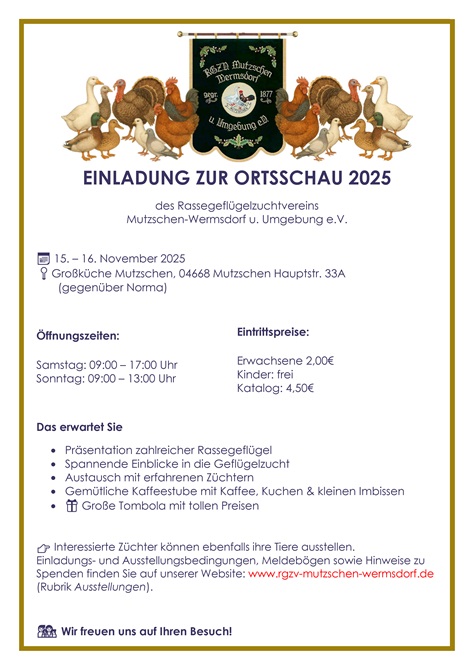 RGZV Mutzschen Wermsdorf
gegr. 1877
u. Umgebung e.V.

EINLADUNG ZUR ORTSSCHAU 2025

des Rassegeflügelzuchtvereins
Mutzschen-Wermsdorf u. Umgebung e.V.

15. – 16. November 2025
Großküche Mutzschen, 04668 Mutzschen Hauptstr. 33A (gegenüber Norma)

Öffnungszeiten:

Samstag: 09:00 – 17:00 Uhr
Sonntag: 09:00 – 13:00 Uhr

Eintrittspreise:

Erwachsene 2,00€
Kinder: frei
Katalog: 4,50€

Das erwartet Sie

• Präsentation zahlreicher Rassegeflügel
• Spannende Einblicke in die Geflügelzucht
• Austausch mit erfahrenen Züchtern
• Gemütliche Kaffeestube mit Kaffee, Kuchen & kleinen Imbissen
• Große Tombola mit tollen Preisen

Interessierte Züchter können ebenfalls ihre Tiere ausstellen. Einladungs- und Ausstellungsbedingungen, Meldebögen sowie Hinweise zu Spenden finden Sie auf unserer Website: www.rgzv-mutzschen-wermsdorf.de (Rubrik Ausstellungen).

Wir freuen uns auf Ihren Besuch!